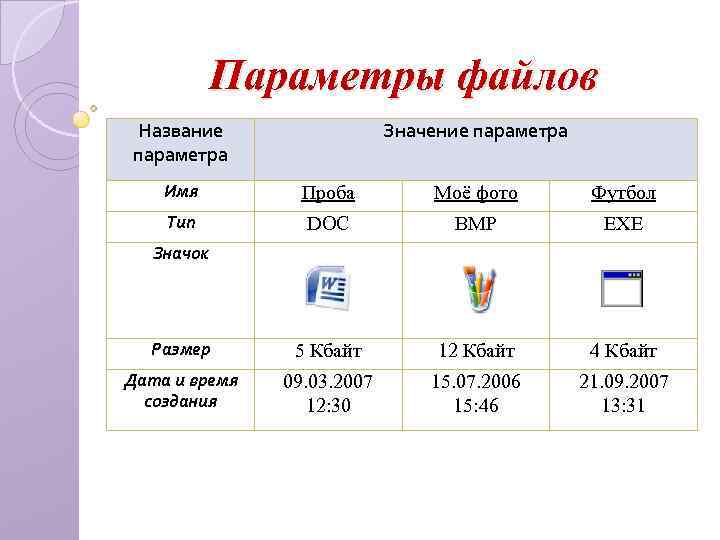 Параметры файлов

| Название параметра | Значение параметра | | |
|---|---|---|---|
| Имя | Проба | Моё фото | Футбол |
| Тип | DOC | BMP | EXE |
| Значок | | | |
| Размер | 5 Кбайт | 12 Кбайт | 4 Кбайт |
| Дата и время создания | 09.03.2007 12:30 | 15.07.2006 15:46 | 21.09.2007 13:31 |